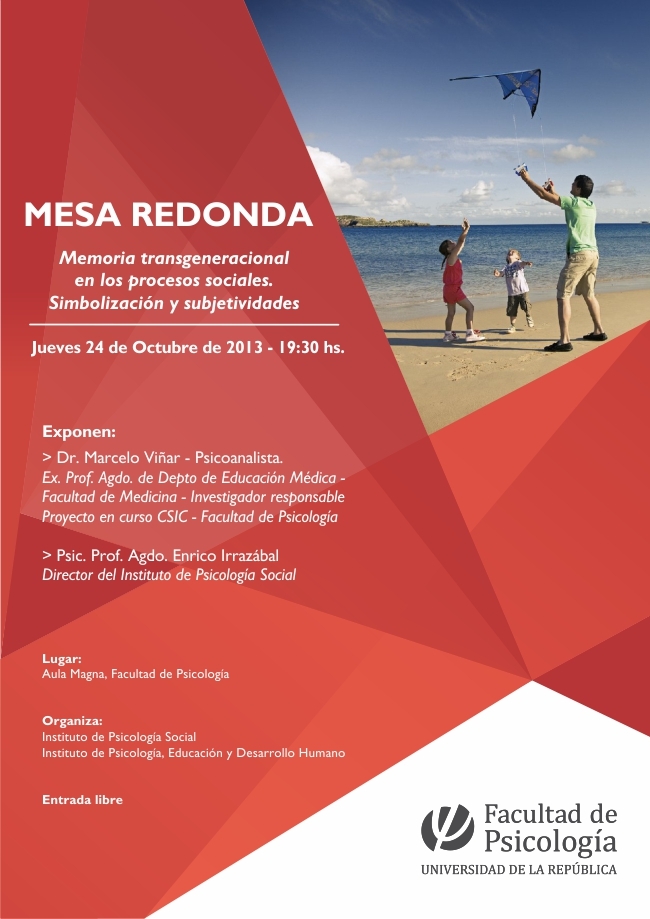 MESA REDONDA

Memoria transgeneracional en los procesos sociales. Simbolización y subjetividades

Jueves 24 de Octubre de 2013 - 19:30 hs.

Exponen:
> Dr. Marcelo Viñar - Psicoanalista.
Ex. Prof. Agdo. de Depto de Educación Médica - Facultad de Medicina - Investigador responsable Proyecto en curso CSIC - Facultad de Psicología

> Psic. Prof. Agdo. Enrico Irrazábal
Director del Instituto de Psicología Social

Lugar:
Aula Magna, Facultad de Psicología

Organiza:
Instituto de Psicología Social
Instituto de Psicología, Educación y Desarrollo Humano

Entrada libre

Facultad de Psicología
UNIVERSIDAD DE LA REPÚBLICA